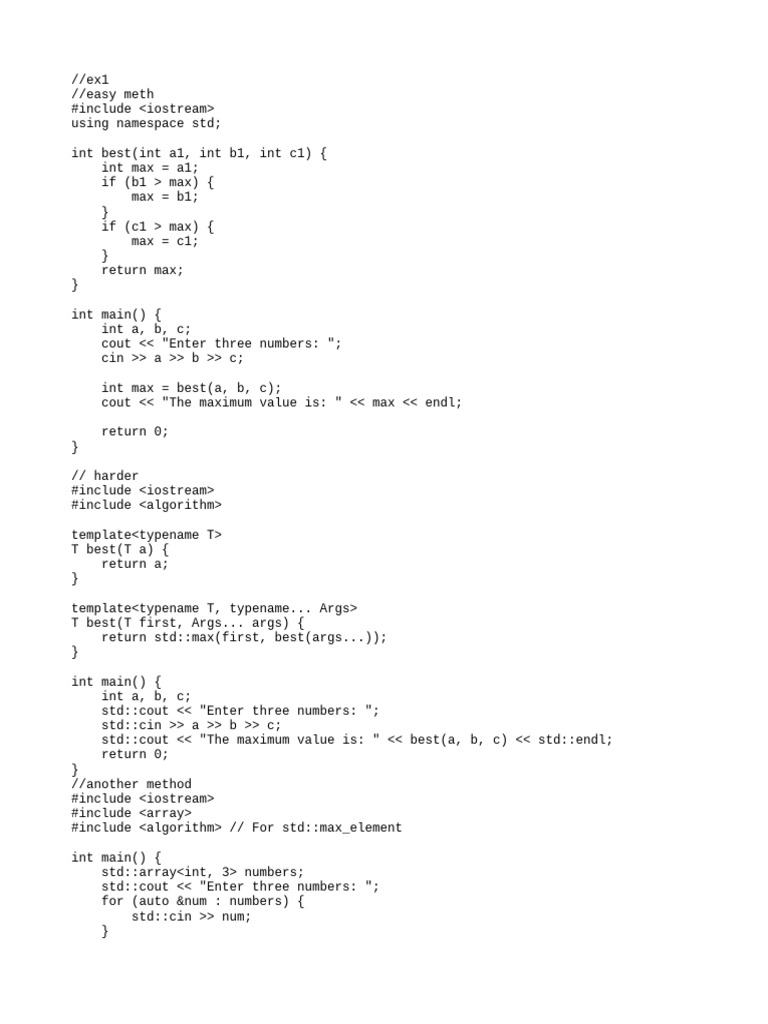 //ex1
//easy meth
#include <iostream>
using namespace std;

int best(int a1, int b1, int c1) {
    int max = a1;
    if (b1 > max) {
        max = b1;
    }
    if (c1 > max) {
        max = c1;
    }
    return max;
}

int main() {
    int a, b, c;
    cout << "Enter three numbers: ";
    cin >> a >> b >> c;

    int max = best(a, b, c);
    cout << "The maximum value is: " << max << endl;

    return 0;
}

// harder
#include <iostream>
#include <algorithm>

template<typename T>
T best(T a) {
    return a;
}

template<typename T, typename... Args>
T best(T first, Args... args) {
    return std::max(first, best(args...));
}

int main() {
    int a, b, c;
    std::cout << "Enter three numbers: ";
    std::cin >> a >> b >> c;
    std::cout << "The maximum value is: " << best(a, b, c) << std::endl;
    return 0;
}
//another method
#include <iostream>
#include <array>
#include <algorithm> // For std::max_element

int main() {
    std::array<int, 3> numbers;
    std::cout << "Enter three numbers: ";
    for (auto &num : numbers) {
        std::cin >> num;
    }